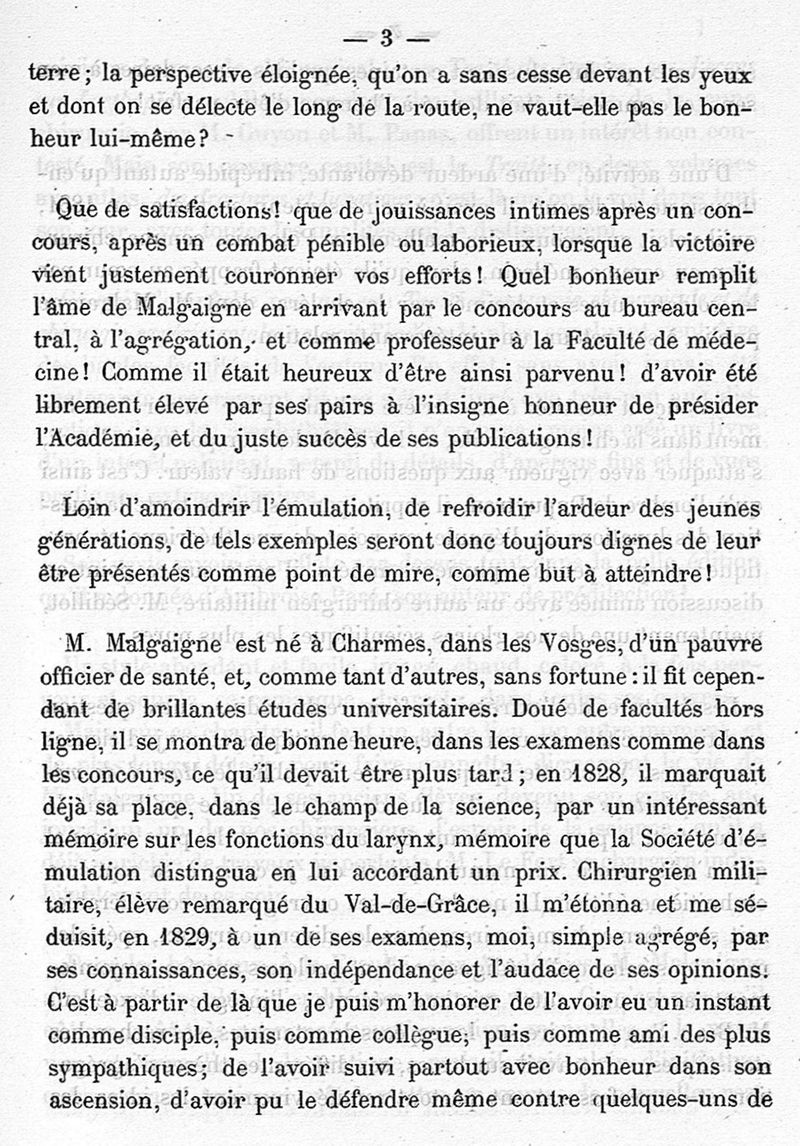 — 3 —

terre ; la perspective éloignée, qu'on a sans cesse devant les yeux et dont on se délecte le long de la route, ne vaut-elle pas le bonheur lui-même ?

Que de satisfactions ! que de jouissances intimes après un concours, après un combat pénible ou laborieux, lorsque la victoire vient justement couronner vos efforts ! Quel bonheur remplit l'âme de Malgaigne en arrivant par le concours au bureau central, à l'agrégation, et comme professeur à la Faculté de médecine ! Comme il était heureux d'être ainsi parvenu ! d'avoir été librement élevé par ses pairs à l'insigne honneur de présider l'Académie, et du juste succès de ses publications !

Loin d'amoindrir l'émulation, de refroidir l'ardeur des jeunes générations, de tels exemples seront donc toujours dignes de leur être présentés comme point de mire, comme but à atteindre !

M. Malgaigne est né à Charmes, dans les Vosges, d'un pauvre officier de santé, et, comme tant d'autres, sans fortune : il fit cependant de brillantes études universitaires. Doué de facultés hors ligne, il se montra de bonne heure, dans les examens comme dans les concours, ce qu'il devait être plus tard ; en 1828, il marquait déjà sa place, dans le champ de la science, par un intéressant mémoire sur les fonctions du larynx, mémoire que la Société d'émulation distingua en lui accordant un prix. Chirurgien militaire, élève remarqué du Val-de-Grâce, il m'étonna et me séduisit, en 1829, à un de ses examens, moi, simple agrégé, par ses connaissances, son indépendance et l'audace de ses opinions. C'est à partir de là que je puis m'honorer de l'avoir eu un instant comme disciple, puis comme collègue, puis comme ami des plus sympathiques ; de l'avoir suivi partout avec bonheur dans son ascension, d'avoir pu le défendre même contre quelques-uns de